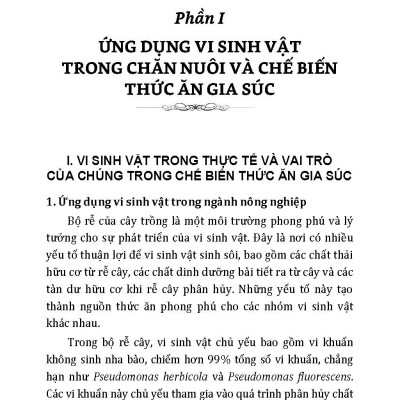 Phần I

ỨNG DỤNG VI SINH VẬT TRONG CHĂN NUÔI VÀ CHẾ BIẾN THỨC ĂN GIA SÚC

I. VI SINH VẬT TRONG THỰC TẾ VÀ VAI TRÒ CỦA CHÚNG TRONG CHẾ BIẾN THỨC ĂN GIA SÚC

1. Ứng dụng vi sinh vật trong ngành nông nghiệp

Bộ rễ của cây trồng là một môi trường phong phú và lý tưởng cho sự phát triển của vi sinh vật. Đây là nơi có nhiều yếu tố thuận lợi để vi sinh vật sinh sôi, bao gồm các chất thải hữu cơ từ rễ cây, các chất dinh dưỡng bài tiết ra từ cây và các tàn dư hữu cơ khi rễ cây phân hủy. Những yếu tố này tạo thành nguồn thức ăn phong phú cho các nhóm vi sinh vật khác nhau.

Trong bộ rễ cây, vi sinh vật chủ yếu bao gồm vi khuẩn không sinh nha bào, chiếm hơn 99% tổng số vi khuẩn, chẳng hạn như Pseudomonas herbicola và Pseudomonas fluorescens. Các vi khuẩn này chủ yếu tham gia vào quá trình phân hủy chất